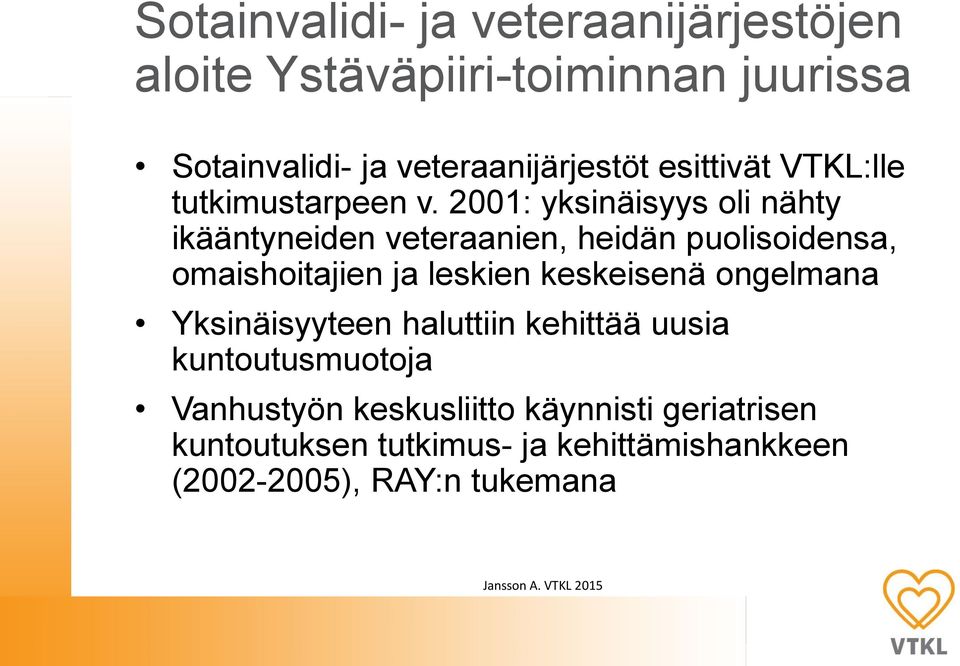 Sotainvalidi- ja veteraanijärjestöjen aloite Ystäväpiiri-toiminnan juurissa

• Sotainvalidi- ja veteraanijärjestöt esittivät VTKL:lle tutkimustarpeen v. 2001: yksinäisyys oli nähty ikääntyneiden veteraanien, heidän puolisoidensa, omaishoitajien ja leskien keskeisenä ongelmana

• Yksinäisyyteen haluttiin kehittää uusia kuntoutusmuotoja

• Vanhustyön keskusliitto käynnisti geriatrisen kuntoutuksen tutkimus- ja kehittämishankkeen (2002-2005), RAY:n tukemana

Jansson A. VTKL 2015

VTKL